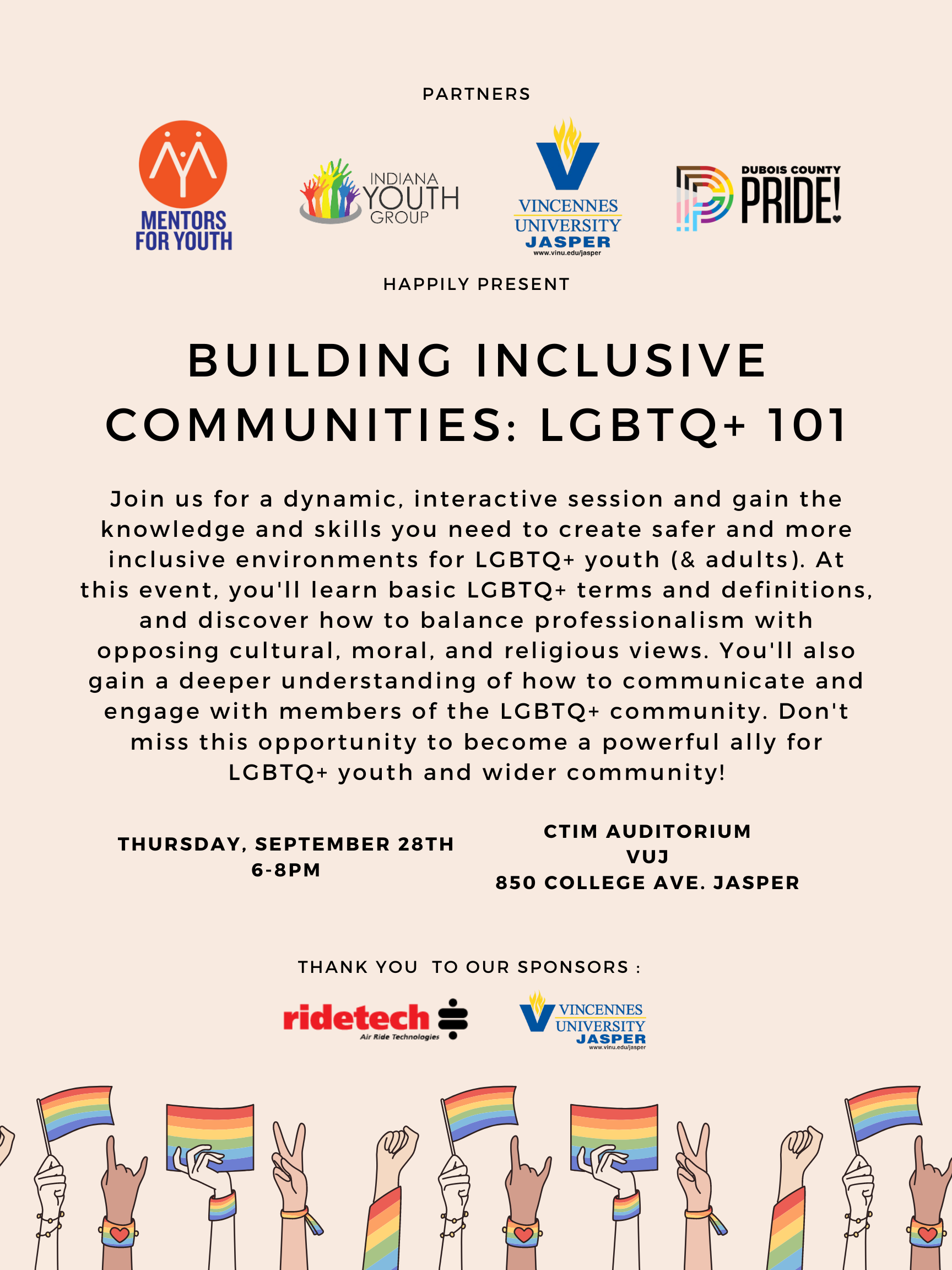 PARTNERS

MENTORS FOR YOUTH

INDIANA YOUTH GROUP

VINCENNES UNIVERSITY JASPER
www.vinu.edu/jasper

DUBOIS COUNTY PRIDE!

HAPPILY PRESENT

BUILDING INCLUSIVE COMMUNITIES: LGBTQ+ 101

Join us for a dynamic, interactive session and gain the knowledge and skills you need to create safer and more inclusive environments for LGBTQ+ youth (& adults). At this event, you'll learn basic LGBTQ+ terms and definitions, and discover how to balance professionalism with opposing cultural, moral, and religious views. You'll also gain a deeper understanding of how to communicate and engage with members of the LGBTQ+ community. Don't miss this opportunity to become a powerful ally for LGBTQ+ youth and wider community!

THURSDAY, SEPTEMBER 28TH
6-8PM

CTIM AUDITORIUM
VUJ
850 COLLEGE AVE. JASPER

THANK YOU TO OUR SPONSORS :

ridetech
Air Ride Technologies

VINCENNES UNIVERSITY JASPER
www.vinu.edu/jasper